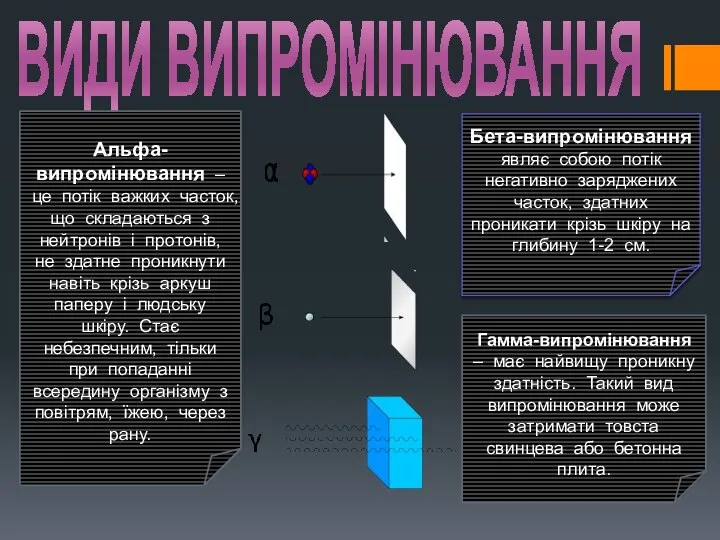 ВИДИ ВИПРОМІНЮВАННЯ

Альфа-випромінювання – це потік важких часток, що складаються з нейтронів і протонів, не здатне проникнути навіть крізь аркуш паперу і людську шкіру. Стає небезпечним, тільки при попаданні всередину організму з повітрям, їжею, через рану.

α

β

γ

Бета-випромінювання являє собою потік негативно заряджених часток, здатних проникати крізь шкіру на глибину 1-2 см.

Гамма-випромінювання – має найвищу проникну здатність. Такий вид випромінювання може затримати товста свинцева або бетонна плита.